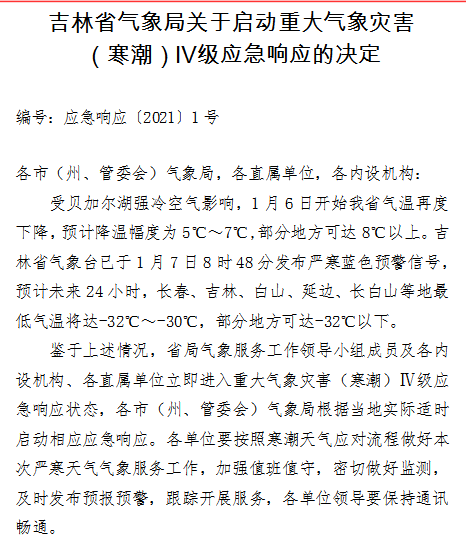 吉林省气象局关于启动重大气象灾害（寒潮）IV级应急响应的决定

编号：应急响应〔2021〕1号

各市（州、管委会）气象局，各直属单位，各内设机构：

受贝加尔湖强冷空气影响，1月6日开始我省气温再度下降，预计降温幅度为5℃～7℃，部分地方可达8℃以上。吉林省气象台已于1月7日8时48分发布严寒蓝色预警信号，预计未来24小时，长春、吉林、白山、延边、长白山等地最低气温将达-32℃～-30℃，部分地方可达-32℃以下。

鉴于上述情况，省局气象服务工作领导小组成员及各内设机构、各直属单位立即进入重大气象灾害（寒潮）Ⅳ级应急响应状态，各市（州、管委会）气象局根据当地实际适时启动相应应急响应。各单位要按照寒潮天气应对流程做好本次严寒天气气象服务工作，加强值班值守，密切做好监测，及时发布预报预警，跟踪开展服务，各单位领导要保持通讯畅通。